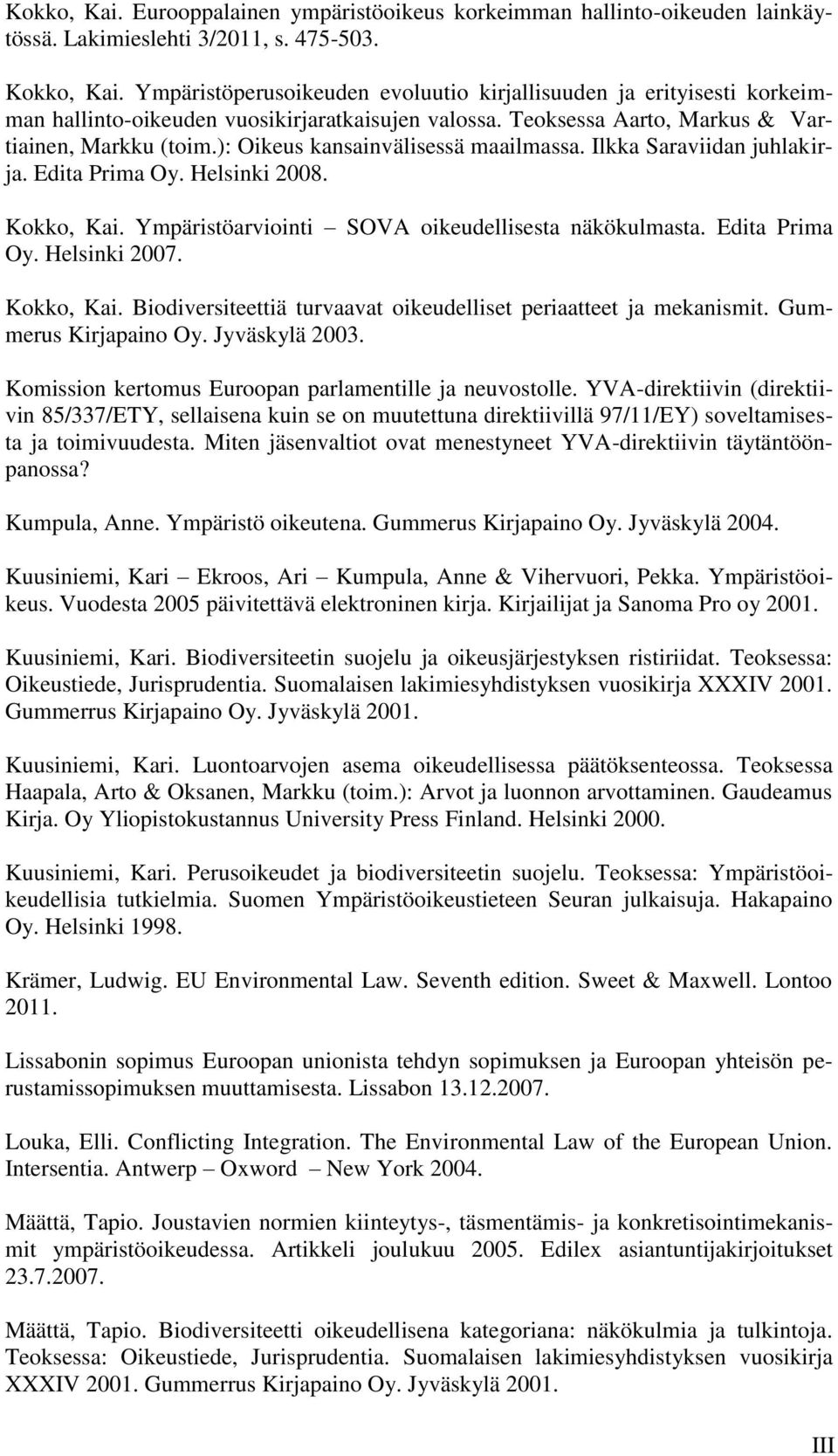 Kokko, Kai. Eurooppalainen ympäristöoikeus korkeimman hallinto-oikeuden lainkäytössä. Lakimieslehti 3/2011, s. 475-503.

Kokko, Kai. Ympäristöperusoikeuden evoluutio kirjallisuuden ja erityisesti korkeimman hallinto-oikeuden vuosikirjaratkaisujen valossa. Teoksessa Aarto, Markus & Vartiainen, Markku (toim.): Oikeus kansainvälisessä maailmassa. Ilkka Saraviidan juhlakirja. Edita Prima Oy. Helsinki 2008.

Kokko, Kai. Ympäristöarviointi – SOVA oikeudellisesta näkökulmasta. Edita Prima Oy. Helsinki 2007.

Kokko, Kai. Biodiversiteettiä turvaavat oikeudelliset periaatteet ja mekanismit. Gummerus Kirjapaino Oy. Jyväskylä 2003.

Komission kertomus Euroopan parlamentille ja neuvostolle. YVA-direktiivin (direktiivin 85/337/ETY, sellaisena kuin se on muutettuna direktiivillä 97/11/EY) soveltamisesta ja toimivuudesta. Miten jäsenvaltiot ovat menestyneet YVA-direktiivin täytäntöönpanossa?

Kumpula, Anne. Ympäristö oikeutena. Gummerus Kirjapaino Oy. Jyväskylä 2004.

Kuusiniemi, Kari – Ekroos, Ari – Kumpula, Anne & Vihervuori, Pekka. Ympäristöoikeus. Vuodesta 2005 päivitettävä elektroninen kirja. Kirjailijat ja Sanoma Pro oy 2001.

Kuusiniemi, Kari. Biodiversiteetin suojelu ja oikeusjärjestyksen ristiriidat. Teoksessa: Oikeustiede, Jurisprudentia. Suomalaisen lakimiesyhdistyksen vuosikirja XXXIV 2001. Gummerrus Kirjapaino Oy. Jyväskylä 2001.

Kuusiniemi, Kari. Luontoarvojen asema oikeudellisessa päätöksenteossa. Teoksessa Haapala, Arto & Oksanen, Markku (toim.): Arvot ja luonnon arvottaminen. Gaudeamus Kirja. Oy Yliopistokustannus University Press Finland. Helsinki 2000.

Kuusiniemi, Kari. Perusoikeudet ja biodiversiteetin suojelu. Teoksessa: Ympäristöoikeudellisia tutkielmia. Suomen Ympäristöoikeustieteen Seuran julkaisuja. Hakapaino Oy. Helsinki 1998.

Krämer, Ludwig. EU Environmental Law. Seventh edition. Sweet & Maxwell. Lontoo 2011.

Lissabonin sopimus Euroopan unionista tehdyn sopimuksen ja Euroopan yhteisön perustamissopimuksen muuttamisesta. Lissabon 13.12.2007.

Louka, Elli. Conflicting Integration. The Environmental Law of the European Union. Intersentia. Antwerp – Oxword – New York 2004.

Määttä, Tapio. Joustavien normien kiinteytys-, täsmentämis- ja konkretisointimekanismit ympäristöoikeudessa. Artikkeli joulukuu 2005. Edilex asiantuntijakirjoitukset 23.7.2007.

Määttä, Tapio. Biodiversiteetti oikeudellisena kategoriana: näkökulmia ja tulkintoja. Teoksessa: Oikeustiede, Jurisprudentia. Suomalaisen lakimiesyhdistyksen vuosikirja XXXIV 2001. Gummerrus Kirjapaino Oy. Jyväskylä 2001.

III